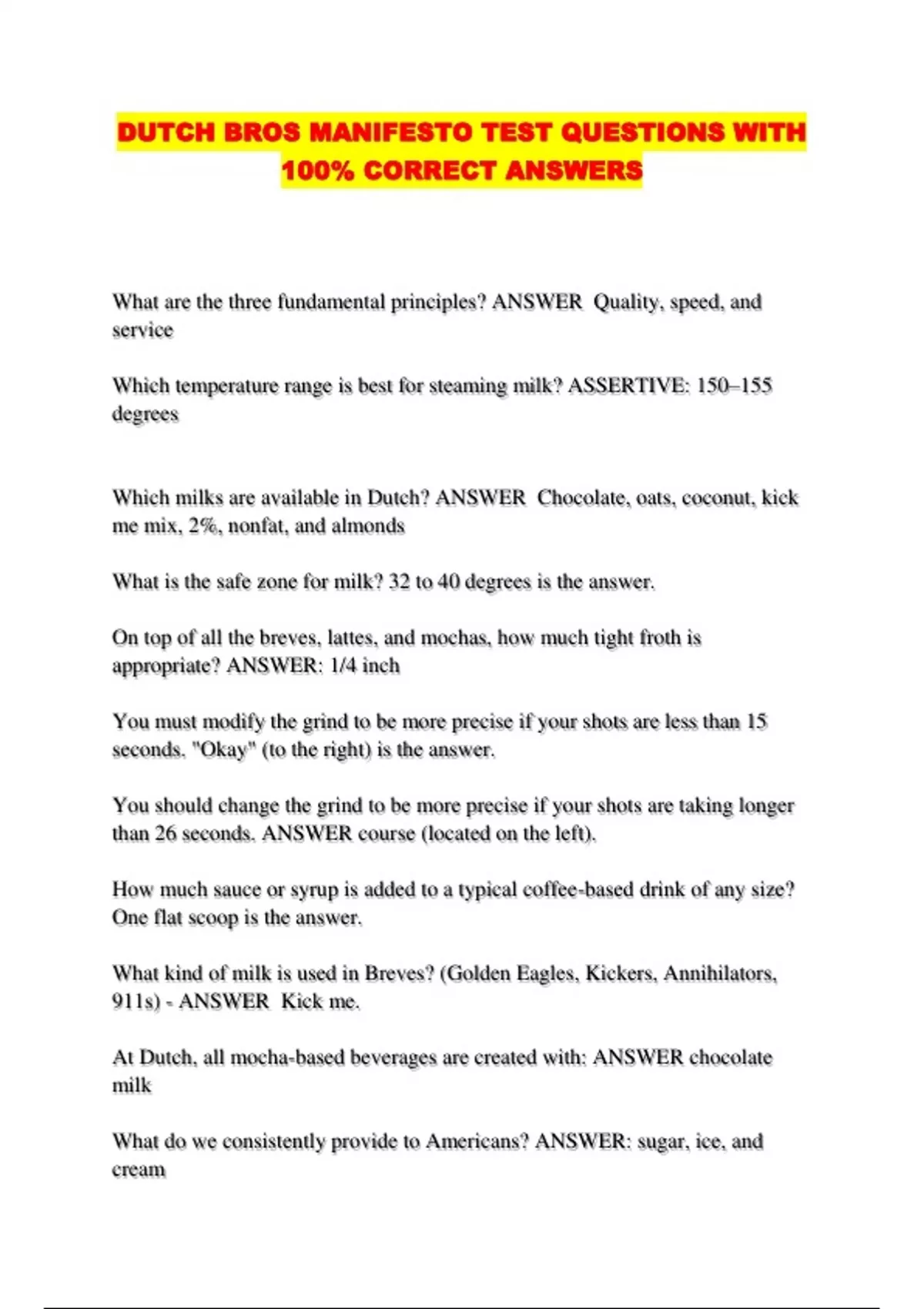 DUTCH BROS MANIFESTO TEST QUESTIONS WITH 100% CORRECT ANSWERS

What are the three fundamental principles? ANSWER  Quality, speed, and service

Which temperature range is best for steaming milk? ASSERTIVE: 150–155 degrees

Which milks are available in Dutch? ANSWER  Chocolate, oats, coconut, kick me mix, 2%, nonfat, and almonds

What is the safe zone for milk? 32 to 40 degrees is the answer.

On top of all the breves, lattes, and mochas, how much tight froth is appropriate? ANSWER: 1/4 inch

You must modify the grind to be more precise if your shots are less than 15 seconds. "Okay" (to the right) is the answer.

You should change the grind to be more precise if your shots are taking longer than 26 seconds. ANSWER course (located on the left).

How much sauce or syrup is added to a typical coffee-based drink of any size? One flat scoop is the answer.

What kind of milk is used in Breves? (Golden Eagles, Kickers, Annihilators, 911s) - ANSWER  Kick me.

At Dutch, all mocha-based beverages are created with: ANSWER chocolate milk

What do we consistently provide to Americans? ANSWER: sugar, ice, and cream